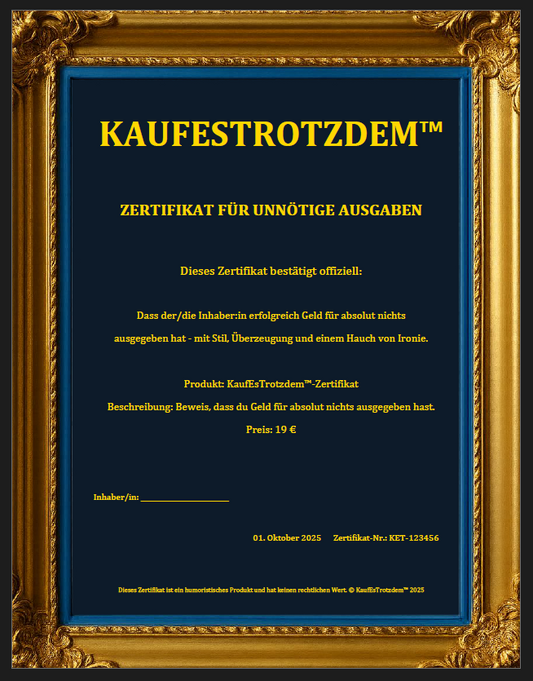 KAUFESTROTZDEM™

ZERTIFIKAT FÜR UNNÖTIGE AUSGABEN

Dieses Zertifikat bestätigt offiziell:

Dass der/die Inhaber:in erfolgreich Geld für absolut nichts ausgegeben hat - mit Stil, Überzeugung und einem Hauch von Ironie.

Produkt: KaufEsTrotzdem™-Zertifikat
Beschreibung: Beweis, dass du Geld für absolut nichts ausgegeben hast.
Preis: 19 €

Inhaber/in: ____________________

01. Oktober 2025 Zertifikat-Nr.: KET-123456

Dieses Zertifikat ist ein humoristisches Produkt und hat keinen rechtlichen Wert. © KaufEsTrotzdem™ 2025